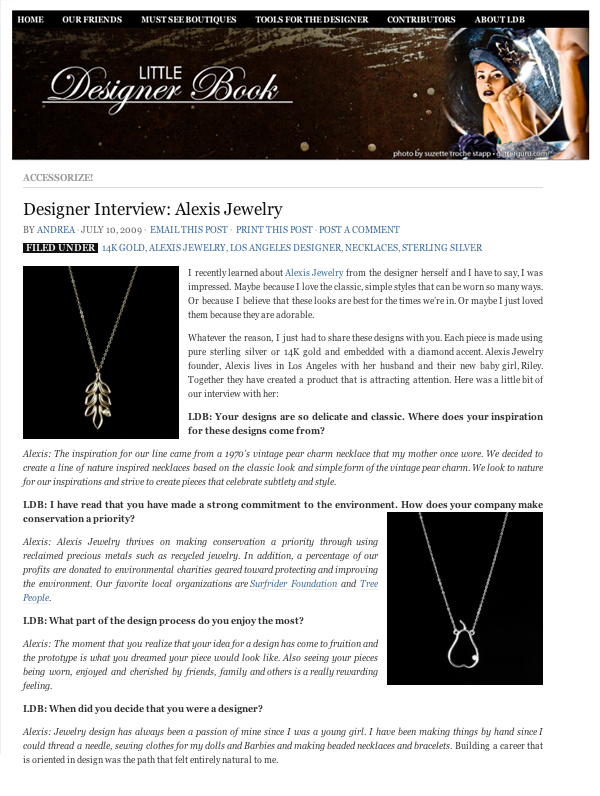 HOME OUR FRIENDS MUST SEE BOUTIQUES TOOLS FOR THE DESIGNER CONTRIBUTORS ABOUT LDB

LITTLE Designer Book

photo by suzette troche stapp • glitterguru.com

ACCESSORIZE!

Designer Interview: Alexis Jewelry

BY ANDREA · JULY 10, 2009 · EMAIL THIS POST · PRINT THIS POST · POST A COMMENT

FILED UNDER 14K GOLD, ALEXIS JEWELRY, LOS ANGELES DESIGNER, NECKLACES, STERLING SILVER

I recently learned about Alexis Jewelry from the designer herself and I have to say, I was impressed. Maybe because I love the classic, simple styles that can be worn so many ways. Or because I believe that these looks are best for the times we're in. Or maybe I just loved them because they are adorable.

Whatever the reason, I just had to share these designs with you. Each piece is made using pure sterling silver or 14K gold and embedded with a diamond accent. Alexis Jewelry founder, Alexis lives in Los Angeles with her husband and their new baby girl, Riley. Together they have created a product that is attracting attention. Here was a little bit of our interview with her:

LDB: Your designs are so delicate and classic. Where does your inspiration for these designs come from?

Alexis: The inspiration for our line came from a 1970's vintage pear charm necklace that my mother once wore. We decided to create a line of nature inspired necklaces based on the classic look and simple form of the vintage pear charm. We look to nature for our inspirations and strive to create pieces that celebrate subtlety and style.

LDB: I have read that you have made a strong commitment to the environment. How does your company make conservation a priority?

Alexis: Alexis Jewelry thrives on making conservation a priority through using reclaimed precious metals such as recycled jewelry. In addition, a percentage of our profits are donated to environmental charities geared toward protecting and improving the environment. Our favorite local organizations are Surfrider Foundation and Tree People.

LDB: What part of the design process do you enjoy the most?

Alexis: The moment that you realize that your idea for a design has come to fruition and the prototype is what you dreamed your piece would look like. Also seeing your pieces being worn, enjoyed and cherished by friends, family and others is a really rewarding feeling.

LDB: When did you decide that you were a designer?

Alexis: Jewelry design has always been a passion of mine since I was a young girl. I have been making things by hand since I could thread a needle, sewing clothes for my dolls and Barbies and making beaded necklaces and bracelets. Building a career that is oriented in design was the path that felt entirely natural to me.